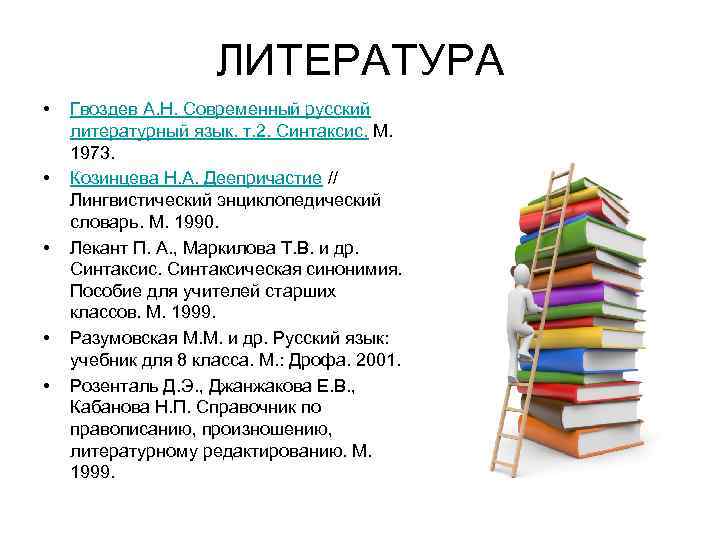 ЛИТЕРАТУРА

• Гвоздев А.Н. Современный русский литературный язык. т.2. Синтаксис. М. 1973.

• Козинцева Н.А. Деепричастие // Лингвистический энциклопедический словарь. М. 1990.

• Лекант П. А., Маркилова Т.В. и др. Синтаксис. Синтаксическая синонимия. Пособие для учителей старших классов. М. 1999.

• Разумовская М.М. и др. Русский язык: учебник для 8 класса. М.: Дрофа. 2001.

• Розенталь Д.Э., Джанжакова Е.В., Кабанова Н.П. Справочник по правописанию, произношению, литературному редактированию. М. 1999.